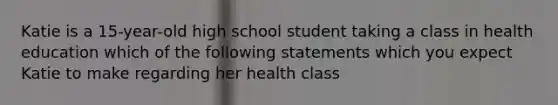 Katie is a 15-year-old high school student taking a class in health education which of the following statements which you expect Katie to make regarding her health class